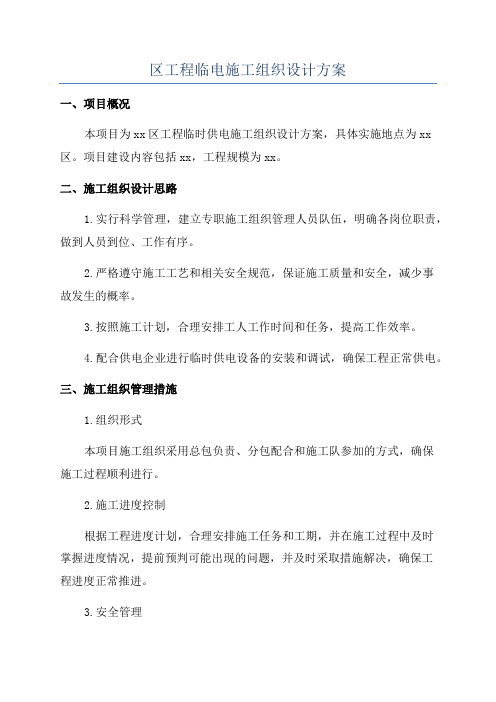 区工程临电施工组织设计方案

一、项目概况

本项目为xx区工程临时供电施工组织设计方案，具体实施地点为xx区。项目建设内容包括xx，工程规模为xx。

二、施工组织设计思路

1.实行科学管理，建立专职施工组织管理人员队伍，明确各岗位职责，做到人员到位、工作有序。

2.严格遵守施工工艺和相关安全规范，保证施工质量和安全，减少事故发生的概率。

3.按照施工计划，合理安排工人工作时间和任务，提高工作效率。

4.配合供电企业进行临时供电设备的安装和调试，确保工程正常供电。

三、施工组织管理措施

1.组织形式

本项目施工组织采用总包负责、分包配合和施工队参加的方式，确保施工过程顺利进行。

2.施工进度控制

根据工程进度计划，合理安排施工任务和工期，并在施工过程中及时掌握进度情况，提前预判可能出现的问题，并及时采取措施解决，确保工程进度正常推进。

3.安全管理